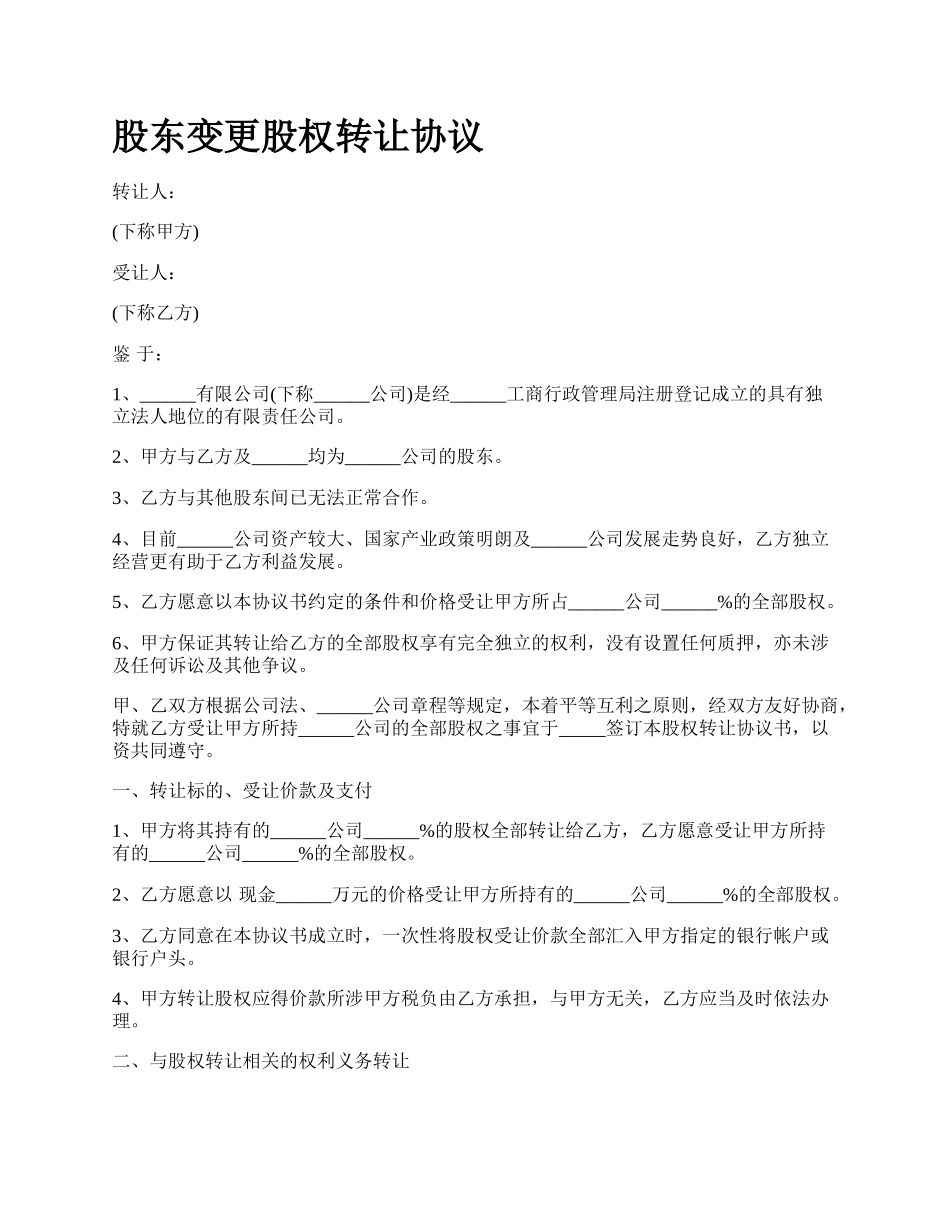 股东变更股权转让协议

转让人：

(下称甲方)

受让人：

(下称乙方)

鉴 于：

1、______有限公司(下称______公司)是经______工商行政管理局注册登记成立的具有独立法人地位的有限责任公司。

2、甲方与乙方及______均为______公司的股东。

3、乙方与其他股东间已无法正常合作。

4、目前______公司资产较大、国家产业政策明朗及______公司发展走势良好，乙方独立经营更有助于乙方利益发展。

5、乙方愿意以本协议书约定的条件和价格受让甲方所占______公司______%的全部股权。

6、甲方保证其转让给乙方的全部股权享有完全独立的权利，没有设置任何质押，亦未涉及任何诉讼及其他争议。

甲、乙双方根据公司法、______公司章程等规定，本着平等互利之原则，经双方友好协商，特就乙方受让甲方所持______公司的全部股权之事宜于_____签订本股权转让协议书，以资共同遵守。

一、转让标的、受让价款及支付

1、甲方将其持有的______公司______%的股权全部转让给乙方，乙方愿意受让甲方所持有的______公司______%的全部股权。

2、乙方愿意以 现金______万元的价格受让甲方所持有的______公司______%的全部股权。

3、乙方同意在本协议书成立时，一次性将股权受让价款全部汇入甲方指定的银行帐户或银行户头。

4、甲方转让股权应得价款所涉甲方税负由乙方承担，与甲方无关，乙方应当及时依法办理。

二、与股权转让相关的权利义务转让